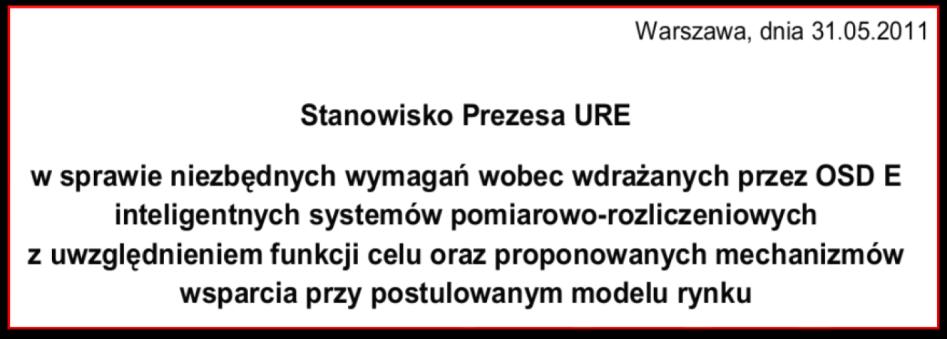 Warszawa, dnia 31.05.2011

Stanowisko Prezesa URE

w sprawie niezbędnych wymagań wobec wdrażanych przez OSD E inteligentnych systemów pomiarowo-rozliczeniowych z uwzględnieniem funkcji celu oraz proponowanych mechanizmów wsparcia przy postulowanym modelu rynku